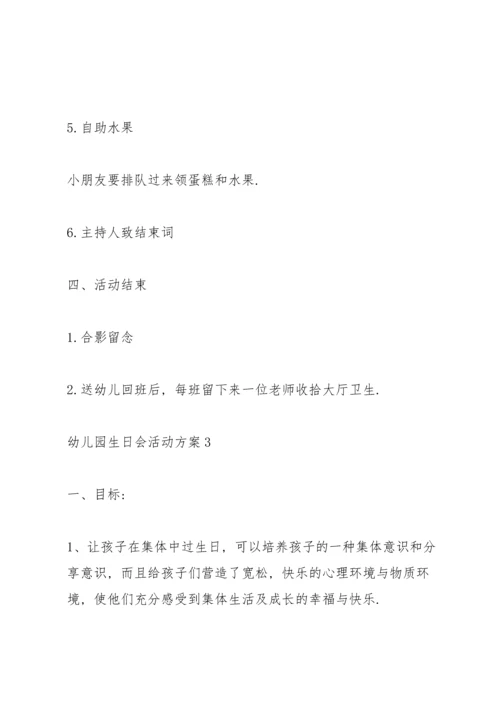 5. 自助水果

小朋友要排队过来领蛋糕和水果.

6. 主持人致结束词

四、活动结束

1. 合影留念

2. 送幼儿回班后，每班留下来一位老师收拾大厅卫生.

幼儿园生日会活动方案 3

一、目标：

1、让孩子在集体中过生日，可以培养孩子的一种集体意识和分享意识，而且给孩子们营造了宽松，快乐的心理环境与物质环境，使他们充分感受到集体生活及成长的幸福与快乐.